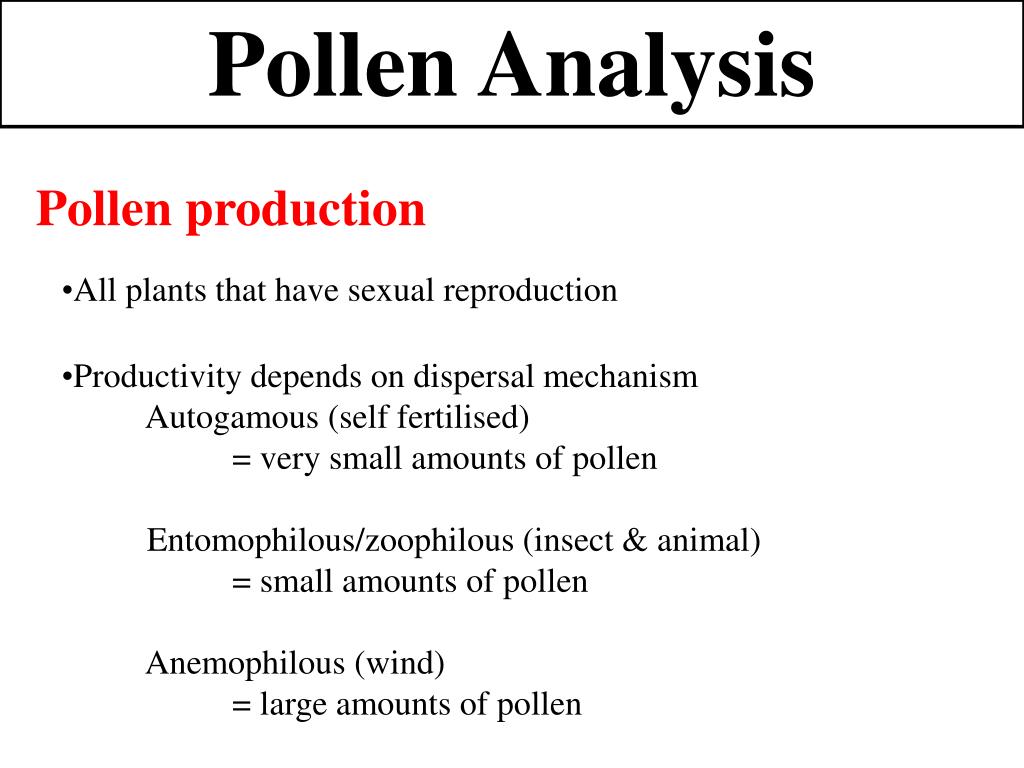 Pollen Analysis

Pollen production

•All plants that have sexual reproduction

•Productivity depends on dispersal mechanism
Autogamous (self fertilised)
= very small amounts of pollen

Entomophilous/zoophilous (insect & animal)
= small amounts of pollen

Anemophilous (wind)
= large amounts of pollen